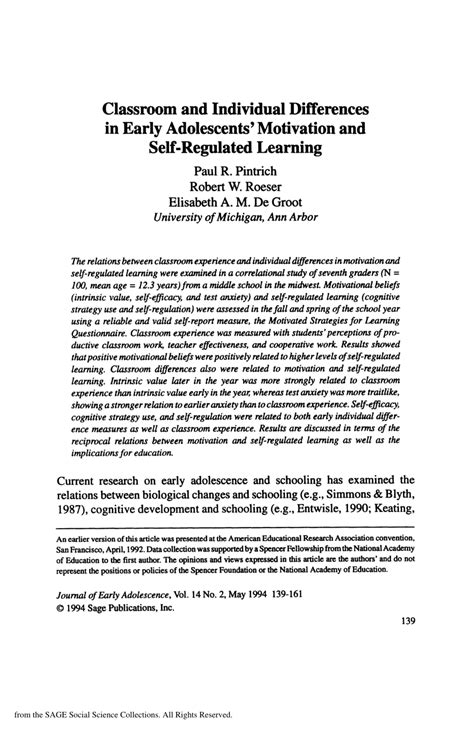 Classroom and Individual Differences in Early Adolescents' Motivation and Self-Regulated Learning

Paul R. Pintrich
Robert W. Roeser
Elisabeth A. M. De Groot
University of Michigan, Ann Arbor

The relations between classroom experience and individual differences in motivation and self-regulated learning were examined in a correlational study of seventh graders (N = 100, mean age = 12.3 years) from a middle school in the midwest. Motivational beliefs (intrinsic value, self-efficacy, and test anxiety) and self-regulated learning (cognitive strategy use and self-regulation) were assessed in the fall and spring of the school year using a reliable and valid self-report measure, the Motivated Strategies for Learning Questionnaire. Classroom experience was measured with students' perceptions of productive classroom work, teacher effectiveness, and cooperative work. Results showed that positive motivational beliefs were positively related to higher levels of self-regulated learning. Classroom differences also were related to motivation and self-regulated learning. Intrinsic value later in the year was more strongly related to classroom experience than intrinsic value early in the year, whereas test anxiety was more traitlike, showing a stronger relation to earlier anxiety than to classroom experience. Self-efficacy, cognitive strategy use, and self-regulation were related to both early individual difference measures as well as classroom experience. Results are discussed in terms of the reciprocal relations between motivation and self-regulated learning as well as the implications for education.

Current research on early adolescence and schooling has examined the relations between biological changes and schooling (e.g., Simmons & Blyth, 1987), cognitive development and schooling (e.g., Entwisle, 1990; Keating,

An earlier version of this article was presented at the American Educational Research Association convention, San Francisco, April, 1992. Data collection was supported by a Spencer Fellowship from the National Academy of Education to the first author. The opinions and views expressed in this article are the authors' and do not represent the positions or policies of the Spencer Foundation or the National Academy of Education.

Journal of Early Adolescence, Vol. 14 No. 2, May 1994 139-161
© 1994 Sage Publications, Inc.

139

from the SAGE Social Science Collections. All Rights Reserved.